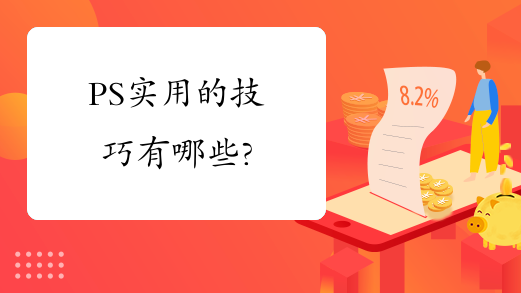 PS实用的技巧有哪些?

8.2%